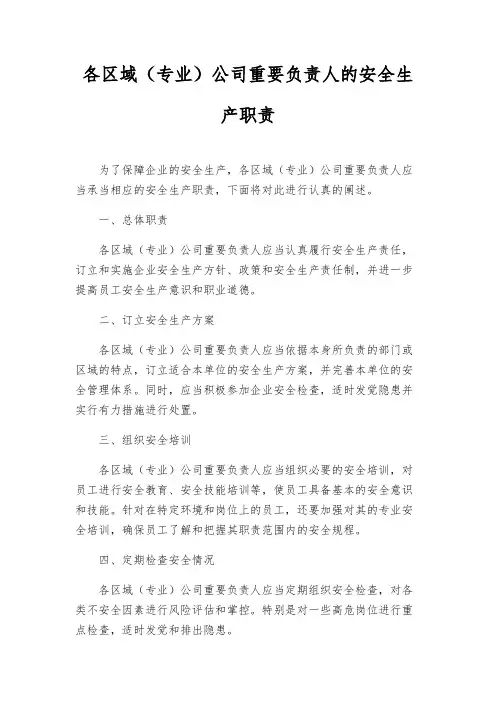 各区域（专业）公司重要负责人的安全生产职责

为了保障企业的安全生产，各区域（专业）公司重要负责人应当承当相应的安全生产职责，下面将对此进行认真的阐述。

一、总体职责

各区域（专业）公司重要负责人应当认真履行安全生产责任，订立和实施企业安全生产方针、政策和安全生产责任制，并进一步提高员工安全生产意识和职业道德。

二、订立安全生产方案

各区域（专业）公司重要负责人应当依据本身所负责的部门或区域的特点，订立适合本单位的安全生产方案，并完善本单位的安全管理体系。同时，应当积极参加企业安全检查，适时发觉隐患并实行有力措施进行处置。

三、组织安全培训

各区域（专业）公司重要负责人应当组织必要的安全培训，对员工进行安全教育、安全技能培训等，使员工具备基本的安全意识和技能。针对在特定环境和岗位上的员工，还要加强对其的专业安全培训，确保员工了解和把握其职责范围内的安全规程。

四、定期检查安全情况

各区域（专业）公司重要负责人应当定期组织安全检查，对各类不安全因素进行风险评估和掌控。特别是对一些高危岗位进行重点检查，适时发觉和排出隐患。